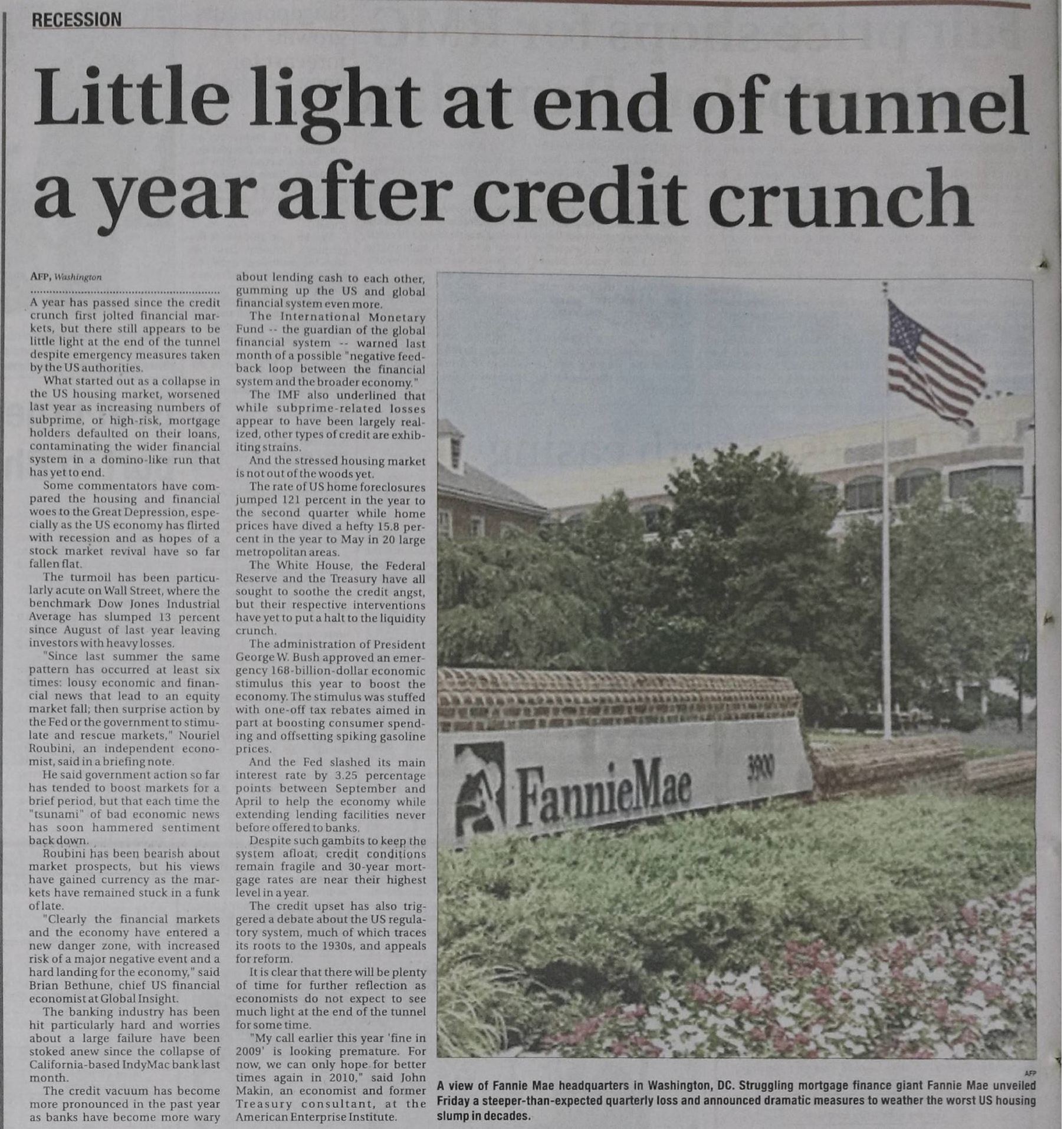 RECESSION

Little light at end of tunnel a year after credit crunch

AFP, Washington

A year has passed since the credit crunch first jolted financial markets, but there still appears to be little light at the end of the tunnel despite emergency measures taken by the US authorities.

What started out as a collapse in the US housing market, worsened last year as increasing numbers of subprime, or high-risk, mortgage holders defaulted on their loans, contaminating the wider financial system in a domino-like run that has yet to end.

Some commentators have compared the housing and financial woes to the Great Depression, especially as the US economy has flirted with recession and as hopes of a stock market revival have so far fallen flat.

The turmoil has been particularly acute on Wall Street, where the benchmark Dow Jones Industrial Average has slumped 13 percent since August of last year leaving investors with heavy losses.

"Since last summer the same pattern has occurred at least six times: lousy economic and financial news that lead to an equity market fall; then surprise action by the Fed or the government to stimulate and rescue markets," Nouriel Roubini, an independent economist, said in a briefing note.

He said government action so far has tended to boost markets for a brief period, but that each time the "tsunami" of bad economic news has soon hammered sentiment back down.

Roubini has been bearish about market prospects, but his views have gained currency as the markets have remained stuck in a funk of late.

"Clearly the financial markets and the economy have entered a new danger zone, with increased risk of a major negative event and a hard landing for the economy," said Brian Bethune, chief US financial economist at Global Insight.

The banking industry has been hit particularly hard and worries about a large failure have been stoked anew since the collapse of California-based IndyMac bank last month.

The credit vacuum has become more pronounced in the past year as banks have become more wary about lending cash to each other, gumming up the US and global financial system even more.

The International Monetary Fund -- the guardian of the global financial system -- warned last month of a possible "negative feedback loop between the financial system and the broader economy."

The IMF also underlined that while subprime-related losses appear to have been largely realized, other types of credit are exhibiting strains.

And the stressed housing market is not out of the woods yet.

The rate of US home foreclosures jumped 121 percent in the year to the second quarter while home prices have dived a hefty 15.8 percent in the year to May in 20 large metropolitan areas.

The White House, the Federal Reserve and the Treasury have all sought to soothe the credit angst, but their respective interventions have yet to put a halt to the liquidity crunch.

The administration of President George W. Bush approved an emergency 168-billion-dollar economic stimulus this year to boost the economy. The stimulus was stuffed with one-off tax rebates aimed in part at boosting consumer spending and offsetting spiking gasoline prices.

And the Fed slashed its main interest rate by 3.25 percentage points between September and April to help the economy while extending lending facilities never before offered to banks.

Despite such gambits to keep the system afloat, credit conditions remain fragile and 30-year mortgage rates are near their highest level in a year.

The credit upset has also triggered a debate about the US regulatory system, much of which traces its roots to the 1930s, and appeals for reform.

It is clear that there will be plenty of time for further reflection as economists do not expect to see much light at the end of the tunnel for some time.

"My call earlier this year 'fine in 2009' is looking premature. For now, we can only hope for better times again in 2010," said John Makin, an economist and former Treasury consultant, at the American Enterprise Institute.

FannieMae 3900

AFP

A view of Fannie Mae headquarters in Washington, DC. Struggling mortgage finance giant Fannie Mae unveiled Friday a steeper-than-expected quarterly loss and announced dramatic measures to weather the worst US housing slump in decades.